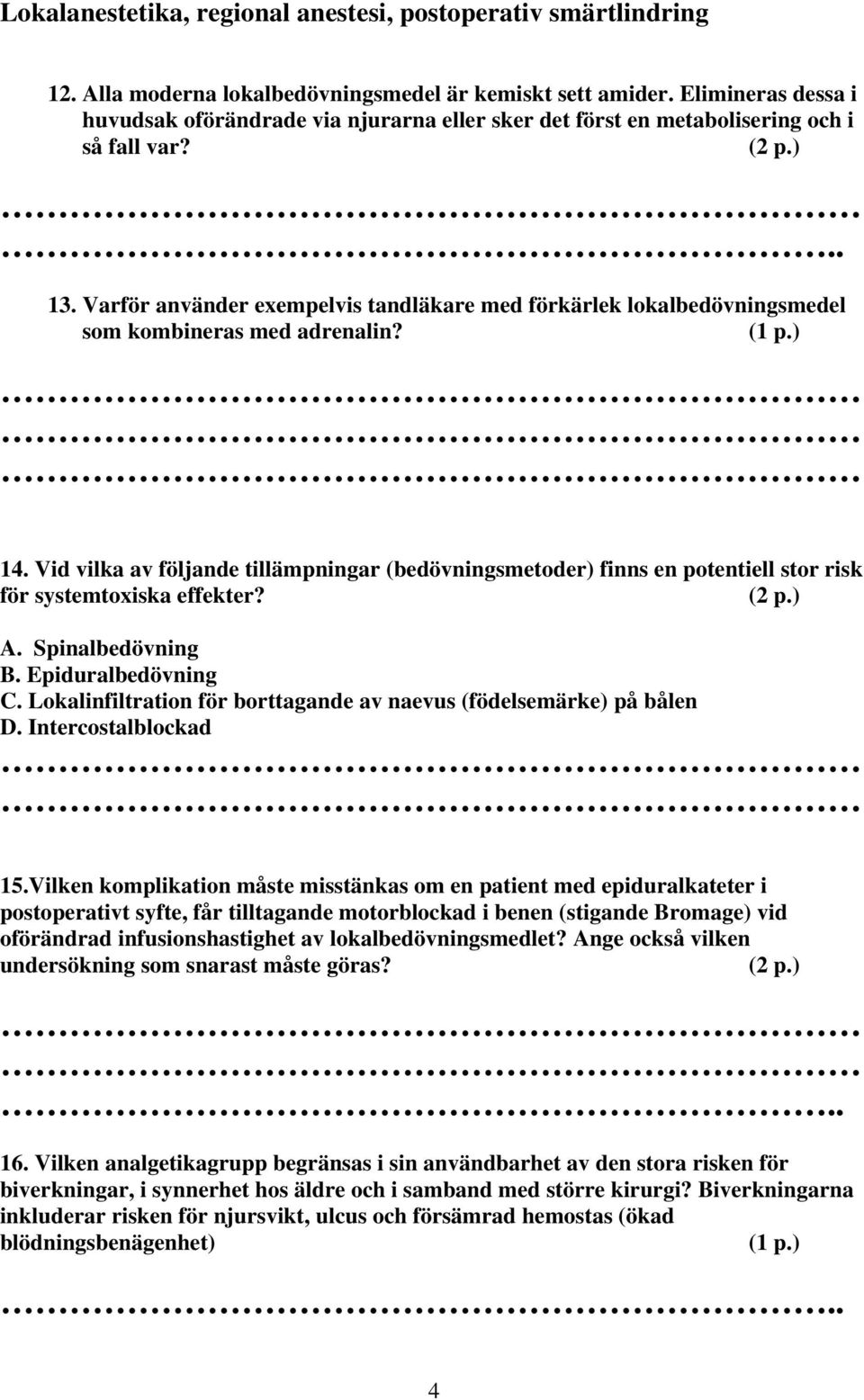 Lokalanestetika, regional anestesi, postoperativ smärtlindring

12. Alla moderna lokalbedövningsmedel är kemiskt sett amider. Elimineras dessa i huvudsak oförändrade via njurarna eller sker det först en metabolisering och i så fall var? (2 p.)

…………………………………………………………………………
………………………………………………………………………..

13. Varför använder exempelvis tandläkare med förkärlek lokalbedövningsmedel som kombineras med adrenalin? (1 p.)

…………………………………………………………………………
…………………………………………………………………………
…………………………………………………………………………

14. Vid vilka av följande tillämpningar (bedövningsmetoder) finns en potentiell stor risk för systemtoxiska effekter? (2 p.)

A. Spinalbedövning
B. Epiduralbedövning
C. Lokalinfiltration för borttagande av naevus (födelsemärke) på bålen
D. Intercostalblockad

…………………………………………………………………………
…………………………………………………………………………

15.Vilken komplikation måste misstänkas om en patient med epiduralkateter i postoperativt syfte, får tilltagande motorblockad i benen (stigande Bromage) vid oförändrad infusionshastighet av lokalbedövningsmedlet? Ange också vilken undersökning som snarast måste göras? (2 p.)

…………………………………………………………………………
…………………………………………………………………………
………………………………………………………………………..

16. Vilken analgetikagrupp begränsas i sin användbarhet av den stora risken för biverkningar, i synnerhet hos äldre och i samband med större kirurgi? Biverkningarna inkluderar risken för njursvikt, ulcus och försämrad hemostas (ökad blödningsbenägenhet) (1 p.)

………………………………………………………………………..

4